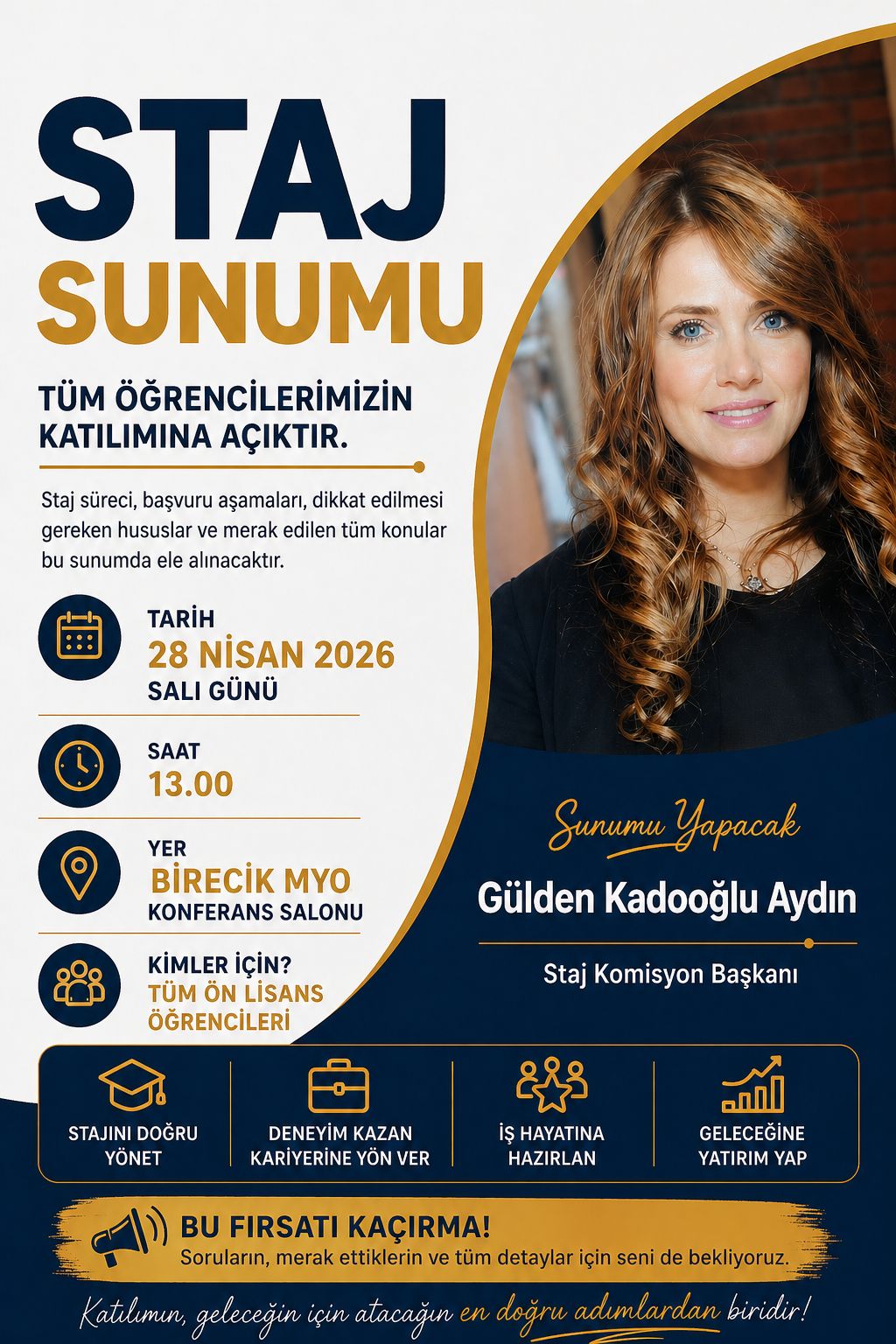 STAJ
SUNUMU

TÜM ÖĞRENCİLERİMİZİN KATILIMINA AÇIKTIR.

Staj süreci, başvuru aşamaları, dikkat edilmesi gereken hususlar ve merak edilen tüm konular bu sunumda ele alınacaktır.

TARİH
28 NİSAN 2026
SALI GÜNÜ

SAAT
13.00

YER
BİRECİK MYO
KONFERANS SALONU

KİMLER İÇİN?
TÜM ÖN LİSANS ÖĞRENCİLERİ

Sunumu Yapacak
Gülden Kadooğlu Aydın
Staj Komisyon Başkanı

STAJINI DOĞRU YÖNET

DENEYİM KAZAN KARİYERİNE YÖN VER

İŞ HAYATINA HAZIRLAN

GELECEĞİNE YATIRIM YAP

BU FIRSATI KAÇIRMA!
Soruların, merak ettiklerin ve tüm detaylar için seni de bekliyoruz.

Katılımın, geleceğin için atacağın en doğru adımlardan biridir!